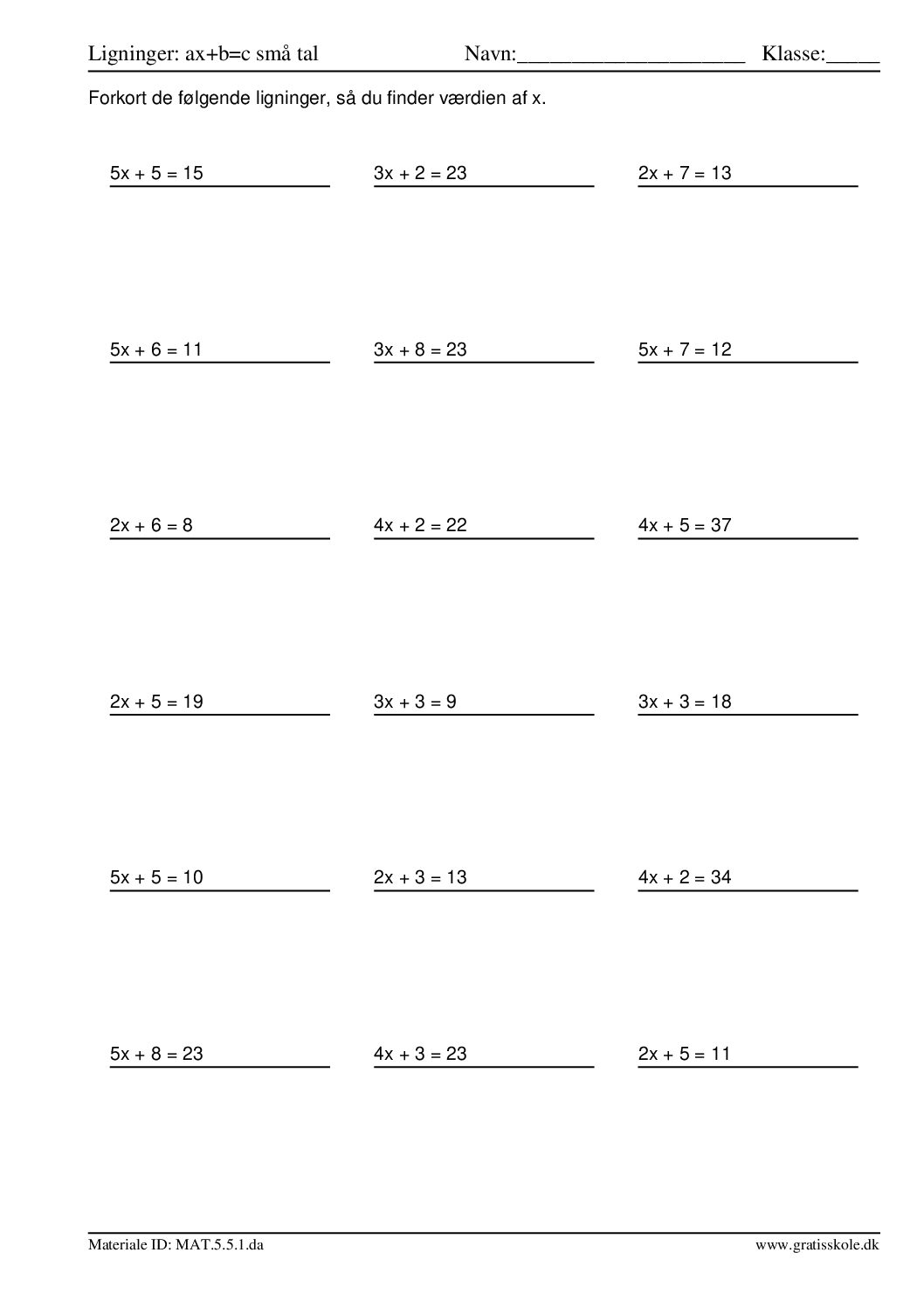 Ligninger: ax+b=c små tal Navn:____________________ Klasse:_____

Forkort de følgende ligninger, så du finder værdien af x.

$5x + 5 = 15$ $3x + 2 = 23$ $2x + 7 = 13$

$5x + 6 = 11$ $3x + 8 = 23$ $5x + 7 = 12$

$2x + 6 = 8$ $4x + 2 = 22$ $4x + 5 = 37$

$2x + 5 = 19$ $3x + 3 = 9$ $3x + 3 = 18$

$5x + 5 = 10$ $2x + 3 = 13$ $4x + 2 = 34$

$5x + 8 = 23$ $4x + 3 = 23$ $2x + 5 = 11$

Materiale ID: MAT.5.5.1.da www.gratisskole.dk